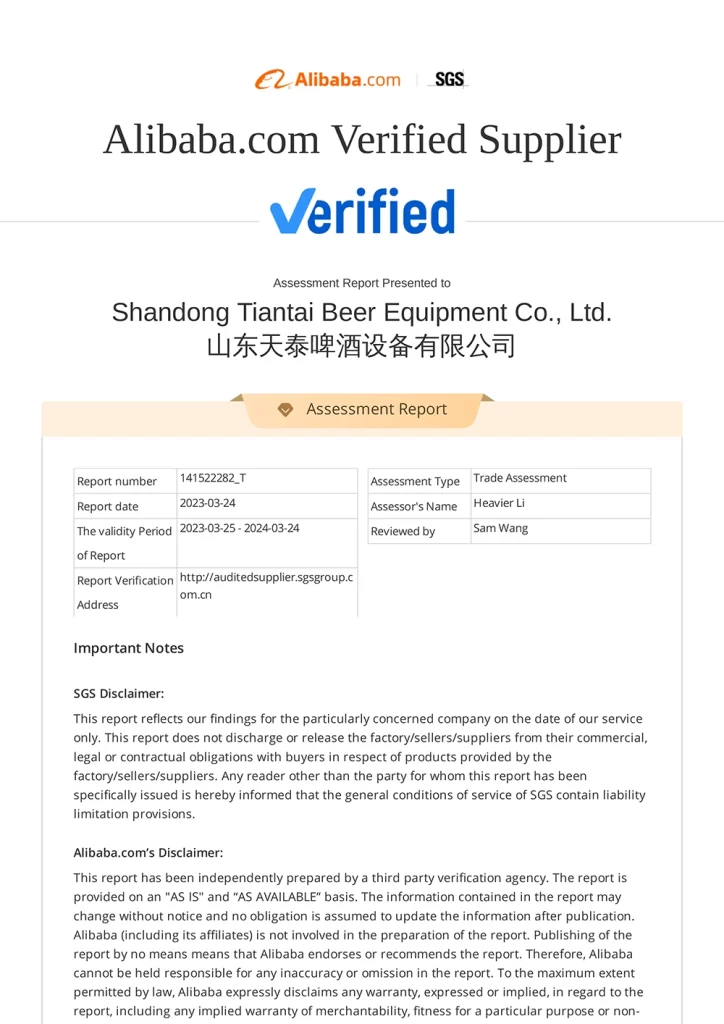 Alibaba.com | SGS

Alibaba.com Verified Supplier

Verified

Assessment Report Presented to

Shandong Tiantai Beer Equipment Co., Ltd.
山东天泰啤酒设备有限公司

Assessment Report

| Report number | 141522282_T |
|---|---|
| Report date | 2023-03-24 |
| The validity Period of Report | 2023-03-25 - 2024-03-24 |
| Report Verification Address | http://auditedsupplier.sgsgroup.com.cn |

| Assessment Type | Trade Assessment |
|---|---|
| Assessor's Name | Heavier Li |
| Reviewed by | Sam Wang |

Important Notes

SGS Disclaimer:

This report reflects our findings for the particularly concerned company on the date of our service only. This report does not discharge or release the factory/sellers/suppliers from their commercial, legal or contractual obligations with buyers in respect of products provided by the factory/sellers/suppliers. Any reader other than the party for whom this report has been specifically issued is hereby informed that the general conditions of service of SGS contain liability limitation provisions.

Alibaba.com's Disclaimer:

This report has been independently prepared by a third party verification agency. The report is provided on an "AS IS" and "AS AVAILABLE" basis. The information contained in the report may change without notice and no obligation is assumed to update the information after publication. Alibaba (including its affiliates) is not involved in the preparation of the report. Publishing of the report by no means means that Alibaba endorses or recommends the report. Therefore, Alibaba cannot be held responsible for any inaccuracy or omission in the report. To the maximum extent permitted by law, Alibaba expressly disclaims any warranty, expressed or implied, in regard to the report, including any implied warranty of merchantability, fitness for a particular purpose or non-